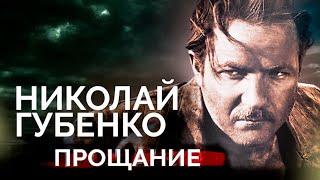 НИКОЛАЙ ГУБЕНКО
ПРОЩАНИЕ